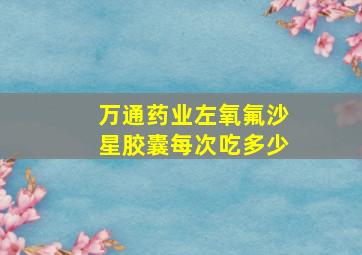 万通药业左氧氟沙星胶囊每次吃多少